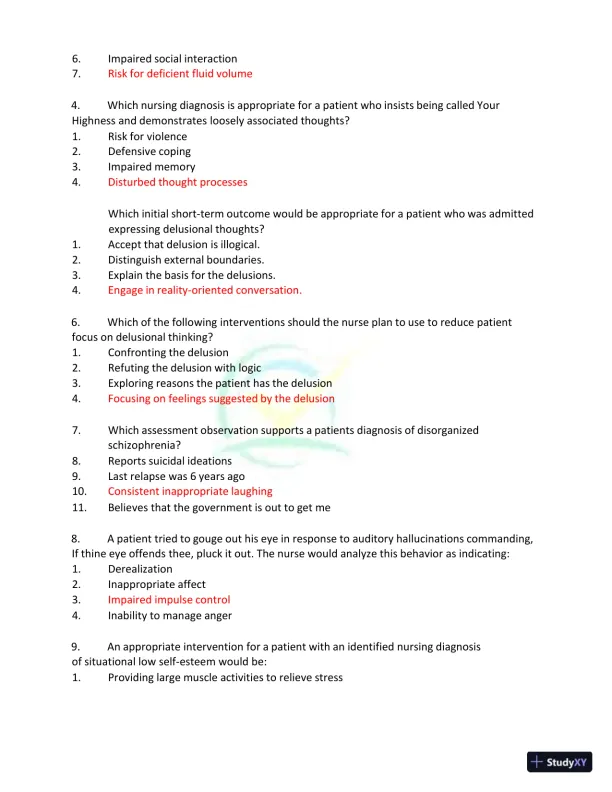 6. Impaired social interaction
7. Risk for deficient fluid volume

4. Which nursing diagnosis is appropriate for a patient who insists being called Your Highness and demonstrates loosely associated thoughts?
1. Risk for violence
2. Defensive coping
3. Impaired memory
4. Disturbed thought processes

Which initial short-term outcome would be appropriate for a patient who was admitted expressing delusional thoughts?
1. Accept that delusion is illogical.
2. Distinguish external boundaries.
3. Explain the basis for the delusions.
4. Engage in reality-oriented conversation.

6. Which of the following interventions should the nurse plan to use to reduce patient focus on delusional thinking?
1. Confronting the delusion
2. Refuting the delusion with logic
3. Exploring reasons the patient has the delusion
4. Focusing on feelings suggested by the delusion

7. Which assessment observation supports a patients diagnosis of disorganized schizophrenia?
8. Reports suicidal ideations
9. Last relapse was 6 years ago
10. Consistent inappropriate laughing
11. Believes that the government is out to get me

8. A patient tried to gouge out his eye in response to auditory hallucinations commanding, If thine eye offends thee, pluck it out. The nurse would analyze this behavior as indicating:
1. Derealization
2. Inappropriate affect
3. Impaired impulse control
4. Inability to manage anger

9. An appropriate intervention for a patient with an identified nursing diagnosis of situational low self-esteem would be:
1. Providing large muscle activities to relieve stress

StudyXY